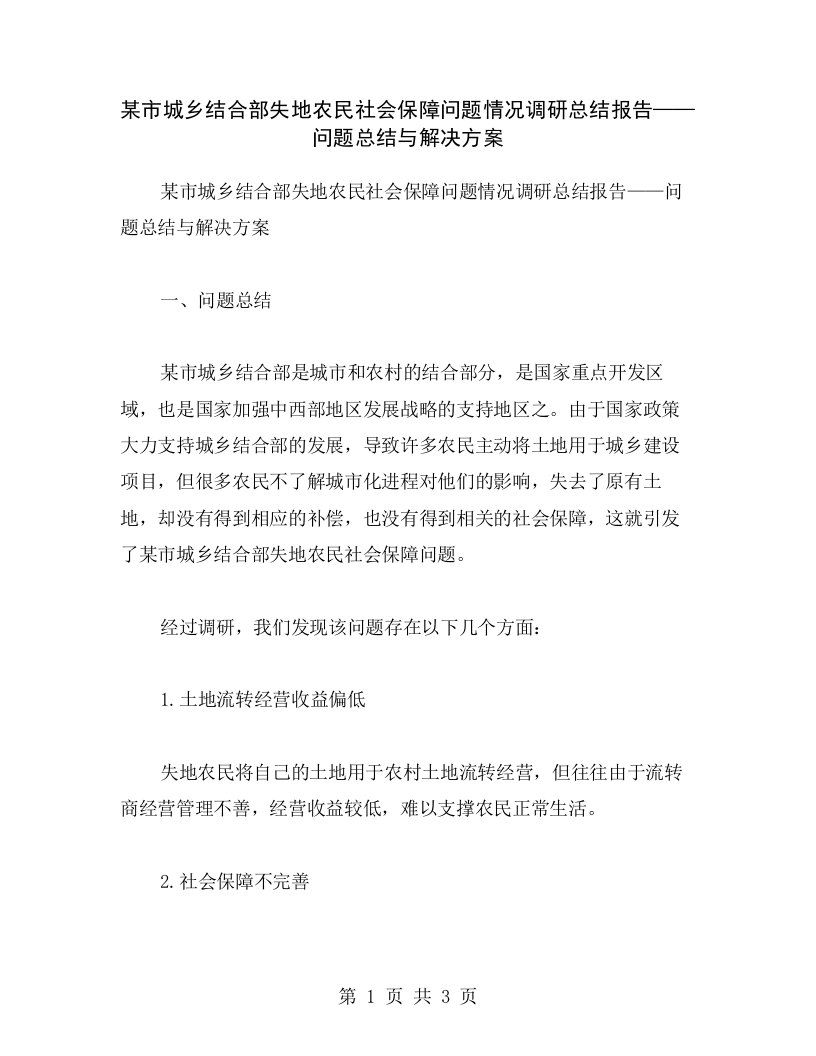 某市城乡结合部失地农民社会保障问题情况调研总结报告——问题总结与解决方案

某市城乡结合部失地农民社会保障问题情况调研总结报告——问题总结与解决方案

一、问题总结

某市城乡结合部是城市和农村的结合部分，是国家重点开发区域，也是国家加强中西部地区发展战略的支持地区之。由于国家政策大力支持城乡结合部的发展，导致许多农民主动将土地用于城乡建设项目，但很多农民不了解城市化进程对他们的影响，失去了原有土地，却没有得到相应的补偿，也没有得到相关的社会保障，这就引发了某市城乡结合部失地农民社会保障问题。

经过调研，我们发现该问题存在以下几个方面：

1.土地流转经营收益偏低

失地农民将自己的土地用于农村土地流转经营，但往往由于流转商经营管理不善，经营收益较低，难以支撑农民正常生活。

2.社会保障不完善

第 1 页 共 3 页